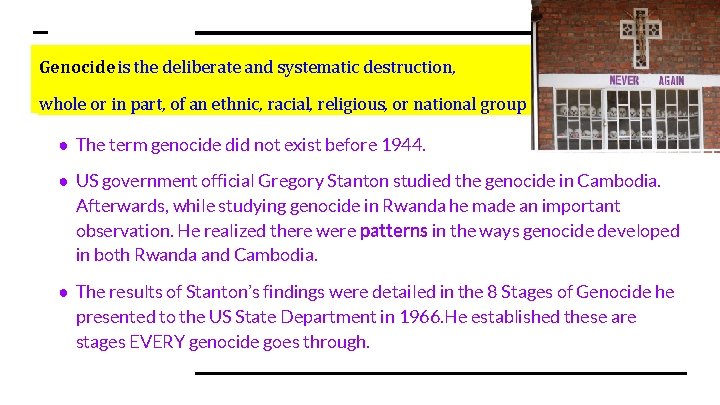 Genocide is the deliberate and systematic destruction,

whole or in part, of an ethnic, racial, religious, or national group

NEVER AGAIN

• The term genocide did not exist before 1944.

• US government official Gregory Stanton studied the genocide in Cambodia. Afterwards, while studying genocide in Rwanda he made an important observation. He realized there were patterns in the ways genocide developed in both Rwanda and Cambodia.

• The results of Stanton's findings were detailed in the 8 Stages of Genocide he presented to the US State Department in 1966.He established these are stages EVERY genocide goes through.